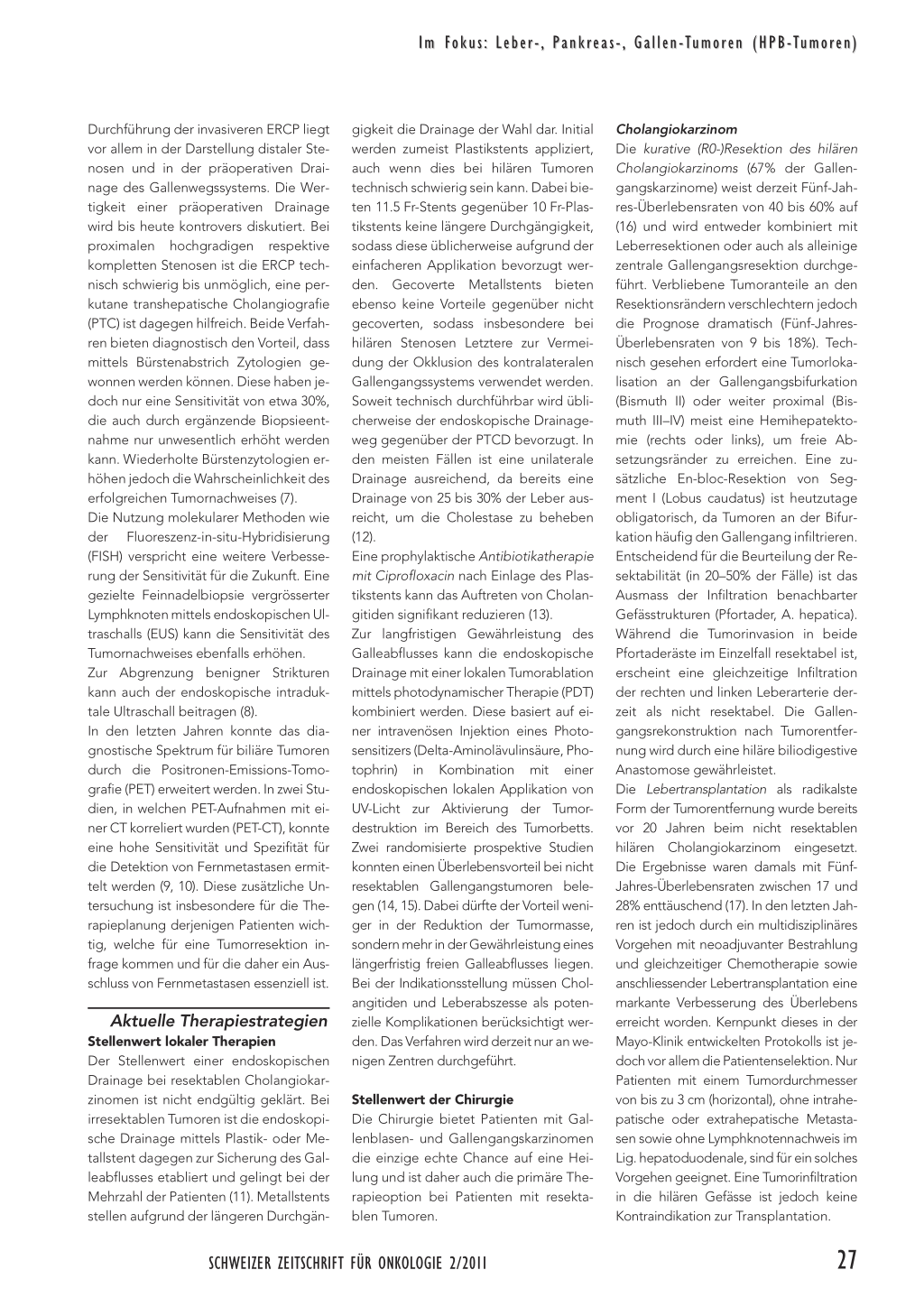 Im Fokus: Leber-, Pankreas-, Gallen-Tumoren (HPB-Tumoren)

Durchführung der invasiveren ERCP liegt vor allem in der Darstellung distaler Stenosen und in der präoperativen Drainage des Gallenwegssystems. Die Wertigkeit einer präoperativen Drainage wird bis heute kontrovers diskutiert. Bei proximalen hochgradigen respektive kompletten Stenosen ist die ERCP technisch schwierig bis unmöglich, eine perkutane transhepatische Cholangiografie (PTC) ist dagegen hilfreich. Beide Verfahren bieten diagnostisch den Vorteil, dass mittels Bürstenabstrich Zytologien gewonnen werden können. Diese haben jedoch nur eine Sensitivität von etwa 30%, die auch durch ergänzende Biopsieentnahme nur unwesentlich erhöht werden kann. Wiederholte Bürstenzytologien erhöhen jedoch die Wahrscheinlichkeit des erfolgreichen Tumornachweises (7).
Die Nutzung molekularer Methoden wie der Fluoreszenz-in-situ-Hybridisierung (FISH) verspricht eine weitere Verbesserung der Sensitivität für die Zukunft. Eine gezielte Feinnadelbiopsie vergrösserter Lymphknoten mittels endoskopischen Ultraschalls (EUS) kann die Sensitivität des Tumornachweises ebenfalls erhöhen.
Zur Abgrenzung benigner Strikturen kann auch der endoskopische intraduktale Ultraschall beitragen (8).
In den letzten Jahren konnte das diagnostische Spektrum für biliäre Tumoren durch die Positronen-Emissions-Tomografie (PET) erweitert werden. In zwei Studien, in welchen PET-Aufnahmen mit einer CT korreliert wurden (PET-CT), konnte eine hohe Sensitivität und Spezifität für die Detektion von Fernmetastasen ermittelt werden (9, 10). Diese zusätzliche Untersuchung ist insbesondere für die Therapieplanung derjenigen Patienten wichtig, welche für eine Tumorresektion infrage kommen und für die daher ein Ausschluss von Fernmetastasen essenziell ist.

Aktuelle Therapiestrategien
Stellenwert lokaler Therapien
Der Stellenwert einer endoskopischen Drainage bei resektablen Cholangiokarzinomen ist nicht endgültig geklärt. Bei irresektablen Tumoren ist die endoskopische Drainage mittels Plastik- oder Metallstent dagegen zur Sicherung des Galleabflusses etabliert und gelingt bei der Mehrzahl der Patienten (11). Metallstents stellen aufgrund der längeren Durchgängigkeit die Drainage der Wahl dar. Initial werden zumeist Plastikstents appliziert, auch wenn dies bei hilären Tumoren technisch schwierig sein kann. Dabei bieten 11.5 Fr-Stents gegenüber 10 Fr-Plastikstents keine längere Durchgängigkeit, sodass diese üblicherweise aufgrund der einfacheren Applikation bevorzugt werden. Gecoverte Metallstents bieten ebenso keine Vorteile gegenüber nicht gecoverten, sodass insbesondere bei hilären Stenosen Letztere zur Vermeidung der Okklusion des kontralateralen Gallengangssystems verwendet werden. Soweit technisch durchführbar wird üblicherweise der endoskopische Drainageweg gegenüber der PTCD bevorzugt. In den meisten Fällen ist eine unilaterale Drainage ausreichend, da bereits eine Drainage von 25 bis 30% der Leber ausreicht, um die Cholestase zu beheben (12).
Eine prophylaktische Antibiotikatherapie mit Ciprofloxacin nach Einlage des Plastikstents kann das Auftreten von Cholangitiden signifikant reduzieren (13).
Zur langfristigen Gewährleistung des Galleabflusses kann die endoskopische Drainage mit einer lokalen Tumorablation mittels photodynamischer Therapie (PDT) kombiniert werden. Diese basiert auf einer intravenösen Injektion eines Photosensitizers (Delta-Aminolävulinsäure, Photophrin) in Kombination mit einer endoskopischen lokalen Applikation von UV-Licht zur Aktivierung der Tumordestruktion im Bereich des Tumorbetts. Zwei randomisierte prospektive Studien konnten einen Überlebensvorteil bei nicht resektablen Gallengangstumoren belegen (14, 15). Dabei dürfte der Vorteil weniger in der Reduktion der Tumormasse, sondern mehr in der Gewährleistung eines längerfristig freien Galleabflusses liegen. Bei der Indikationsstellung müssen Cholangitiden und Leberabszesse als potenzielle Komplikationen berücksichtigt werden. Das Verfahren wird derzeit nur an wenigen Zentren durchgeführt.

Stellenwert der Chirurgie
Die Chirurgie bietet Patienten mit Gallenblasen- und Gallengangskarzinomen die einzige echte Chance auf eine Heilung und ist daher auch die primäre Therapieoption bei Patienten mit resektablen Tumoren.

Cholangiokarzinom
Die kurative (R0-)Resektion des hilären Cholangiokarzinoms (67% der Gallengangskarzinome) weist derzeit Fünf-Jahres-Überlebensraten von 40 bis 60% auf (16) und wird entweder kombiniert mit Leberresektionen oder auch als alleinige zentrale Gallengangsresektion durchgeführt. Verbliebene Tumoranteile an den Resektionsrändern verschlechtern jedoch die Prognose dramatisch (Fünf-Jahres-Überlebensraten von 9 bis 18%). Technisch gesehen erfordert eine Tumorlokalisation an der Gallengangsbifurkation (Bismuth II) oder weiter proximal (Bismuth III–IV) meist eine Hemihepatektomie (rechts oder links), um freie Absetzungsränder zu erreichen. Eine zusätzliche En-bloc-Resektion von Segment I (Lobus caudatus) ist heutzutage obligatorisch, da Tumoren an der Bifurkation häufig den Gallengang infiltrieren.
Entscheidend für die Beurteilung der Resektabilität (in 20–50% der Fälle) ist das Ausmass der Infiltration benachbarter Gefässtrukturen (Pfortader, A. hepatica). Während die Tumorinvasion in beide Pfortaderäste im Einzelfall resektabel ist, erscheint eine gleichzeitige Infiltration der rechten und linken Leberarterie derzeit als nicht resektabel. Die Gallengangsrekonstruktion nach Tumorentfernung wird durch eine hiläre biliodigestive Anastomose gewährleistet.
Die Lebertransplantation als radikalste Form der Tumorentfernung wurde bereits vor 20 Jahren beim nicht resektablen hilären Cholangiokarzinom eingesetzt. Die Ergebnisse waren damals mit Fünf-Jahres-Überlebensraten zwischen 17 und 28% enttäuschend (17). In den letzten Jahren ist jedoch durch ein multidisziplinäres Vorgehen mit neoadjuvanter Bestrahlung und gleichzeitiger Chemotherapie sowie anschliessender Lebertransplantation eine markante Verbesserung des Überlebens erreicht worden. Kernpunkt dieses in der Mayo-Klinik entwickelten Protokolls ist jedoch vor allem die Patientenselektion. Nur Patienten mit einem Tumordurchmesser von bis zu 3 cm (horizontal), ohne intrahepatische oder extrahepatische Metastasen sowie ohne Lymphknotennachweis im Lig. hepatoduodenale, sind für ein solches Vorgehen geeignet. Eine Tumorinfiltration in die hilären Gefässe ist jedoch keine Kontraindikation zur Transplantation.

SCHWEIZER ZEITSCHRIFT FÜR ONKOLOGIE 2/2011 27